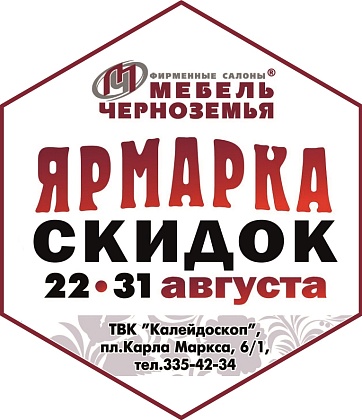 МЧ
ФИРМЕННЫЕ САЛОНЫ®
МЕБЕЛЬ
ЧЕРНОЗЕМЬЯ

ЯРМАРКА
СКИДОК
22•31 августа

ТВК "Калейдоскоп",
пл.Карла Маркса, 6/1,
тел.335-42-34